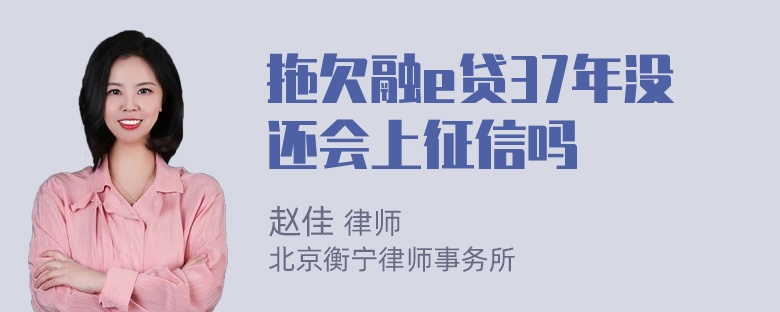 拖欠融e贷37年没还会上征信吗

赵佳 律师
北京衡宁律师事务所